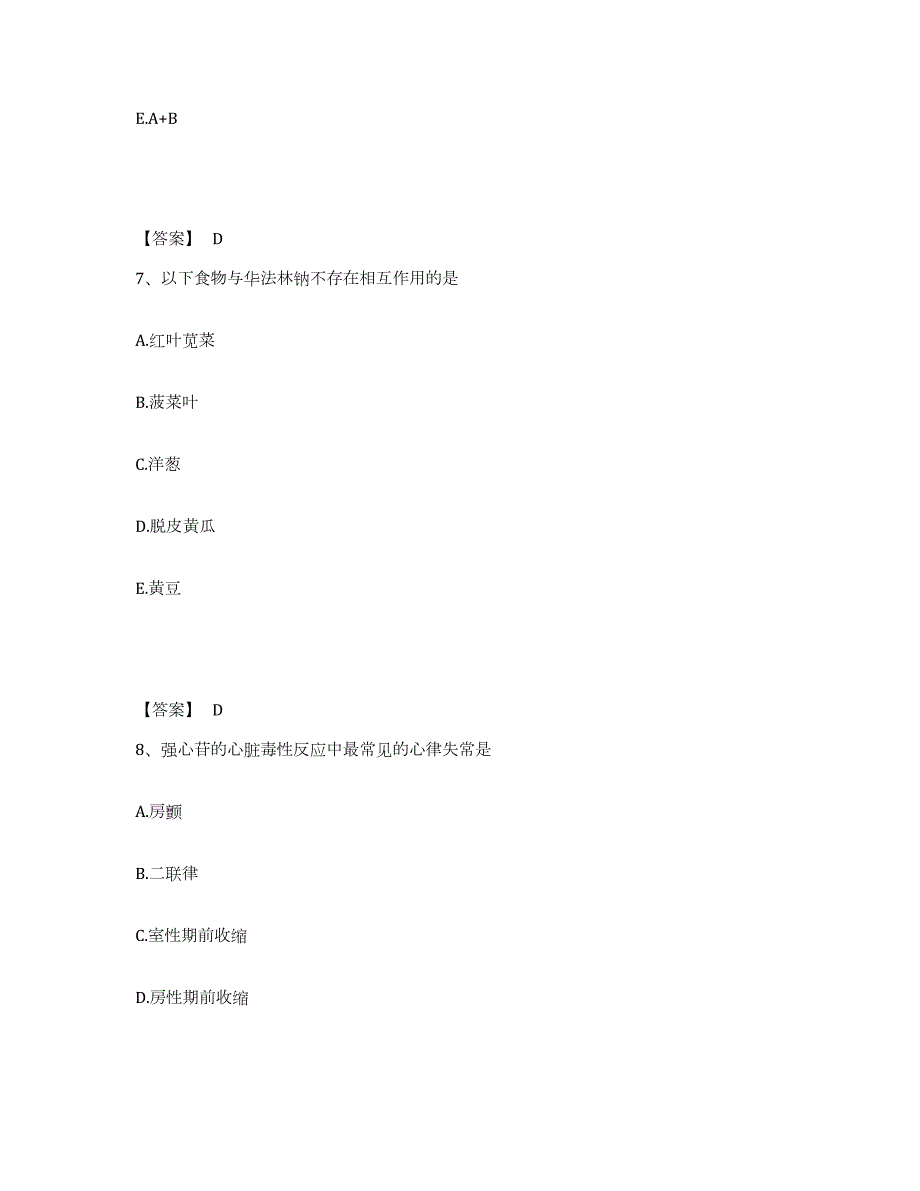 E.A+B

【答案】 D

7、以下食物与华法林钠不存在相互作用的是

A.红叶苋菜

B.菠菜叶

C.洋葱

D.脱皮黄瓜

E.黄豆

【答案】 D

8、强心苷的心脏毒性反应中最常见的心律失常是

A.房颤

B.二联律

C.室性期前收缩

D.房性期前收缩